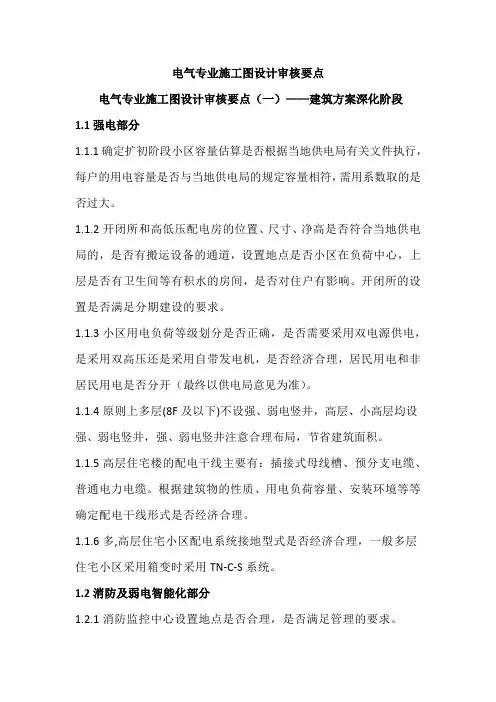 电气专业施工图设计审核要点

电气专业施工图设计审核要点（一）——建筑方案深化阶段

1.1 强电部分

1.1.1 确定扩初阶段小区容量估算是否根据当地供电局有关文件执行，每户的用电容量是否与当地供电局的规定容量相符，需用系数取的是否过大。

1.1.2 开闭所和高低压配电房的位置、尺寸、净高是否符合当地供电局的，是否有搬运设备的通道，设置地点是否小区在负荷中心，上层是否有卫生间等有积水的房间，是否对住户有影响。开闭所的设置是否满足分期建设的要求。

1.1.3 小区用电负荷等级划分是否正确，是否需要采用双电源供电，是采用双高压还是采用自带发电机，是否经济合理，居民用电和非居民用电是否分开（最终以供电局意见为准）。

1.1.4 原则上多层(8F 及以下)不设强、弱电竖井，高层、小高层均设强、弱电竖井，强、弱电竖井注意合理布局，节省建筑面积。

1.1.5 高层住宅楼的配电干线主要有：插接式母线槽、预分支电缆、普通电力电缆。根据建筑物的性质、用电负荷容量、安装环境等等确定配电干线形式是否经济合理。

1.1.6 多,高层住宅小区配电系统接地型式是否经济合理，一般多层住宅小区采用箱变时采用 TN-C-S 系统。

1.2 消防及弱电智能化部分

1.2.1 消防监控中心设置地点是否合理，是否满足管理的要求。